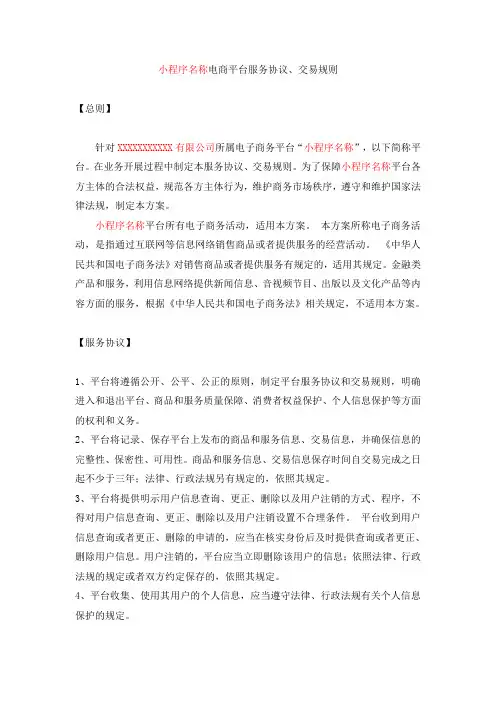 小程序名称电商平台服务协议、交易规则

【总则】

针对 XXXXXXXXXXX 有限公司所属电子商务平台“小程序名称”，以下简称平台。在业务开展过程中制定本服务协议、交易规则。为了保障小程序名称平台各方主体的合法权益，规范各方主体行为，维护商务市场秩序，遵守和维护国家法律法规，制定本方案。

小程序名称平台所有电子商务活动，适用本方案。 本方案所称电子商务活动，是指通过互联网等信息网络销售商品或者提供服务的经营活动。 《中华人民共和国电子商务法》对销售商品或者提供服务有规定的，适用其规定。金融类产品和服务，利用信息网络提供新闻信息、音视频节目、出版以及文化产品等内容方面的服务，根据《中华人民共和国电子商务法》相关规定，不适用本方案。

【服务协议】

1、平台将遵循公开、公平、公正的原则，制定平台服务协议和交易规则，明确进入和退出平台、商品和服务质量保障、消费者权益保护、个人信息保护等方面的权利和义务。
2、平台将记录、保存平台上发布的商品和服务信息、交易信息，并确保信息的完整性、保密性、可用性。商品和服务信息、交易信息保存时间自交易完成之日起不少于三年；法律、行政法规另有规定的，依照其规定。
3、平台将提供明示用户信息查询、更正、删除以及用户注销的方式、程序，不得对用户信息查询、更正、删除以及用户注销设置不合理条件。 平台收到用户信息查询或者更正、删除的申请的，应当在核实身份后及时提供查询或者更正、删除用户信息。用户注销的，平台应当立即删除该用户的信息；依照法律、行政法规的规定或者双方约定保存的，依照其规定。
4、平台收集、使用其用户的个人信息，应当遵守法律、行政法规有关个人信息保护的规定。